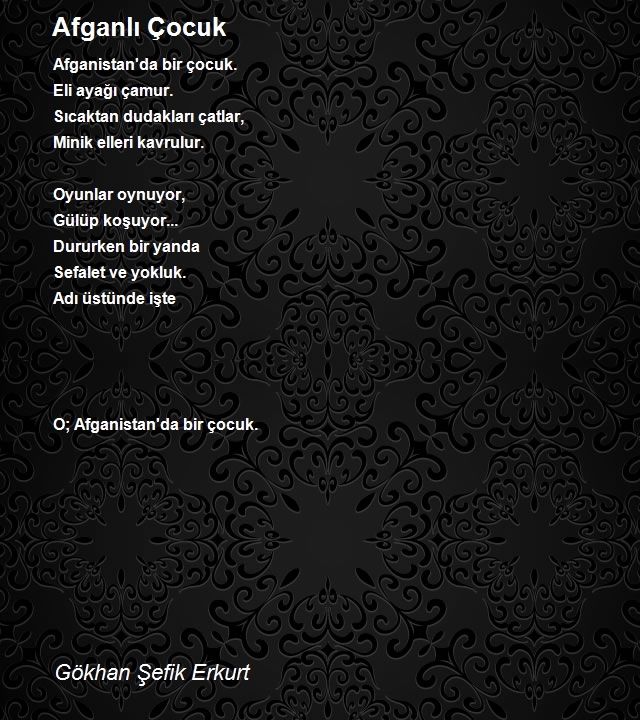 Afganlı Çocuk

Afganistan'da bir çocuk.
Eli ayağı çamur.
Sıcaktan dudakları çatlar,
Minik elleri kavrulur.

Oyunlar oynuyor,
Gülüp koşuyor...
Dururken bir yanda
Sefalet ve yokluk.
Adı üstünde işte

O; Afganistan'da bir çocuk.

Gökhan Şefik Erkurt